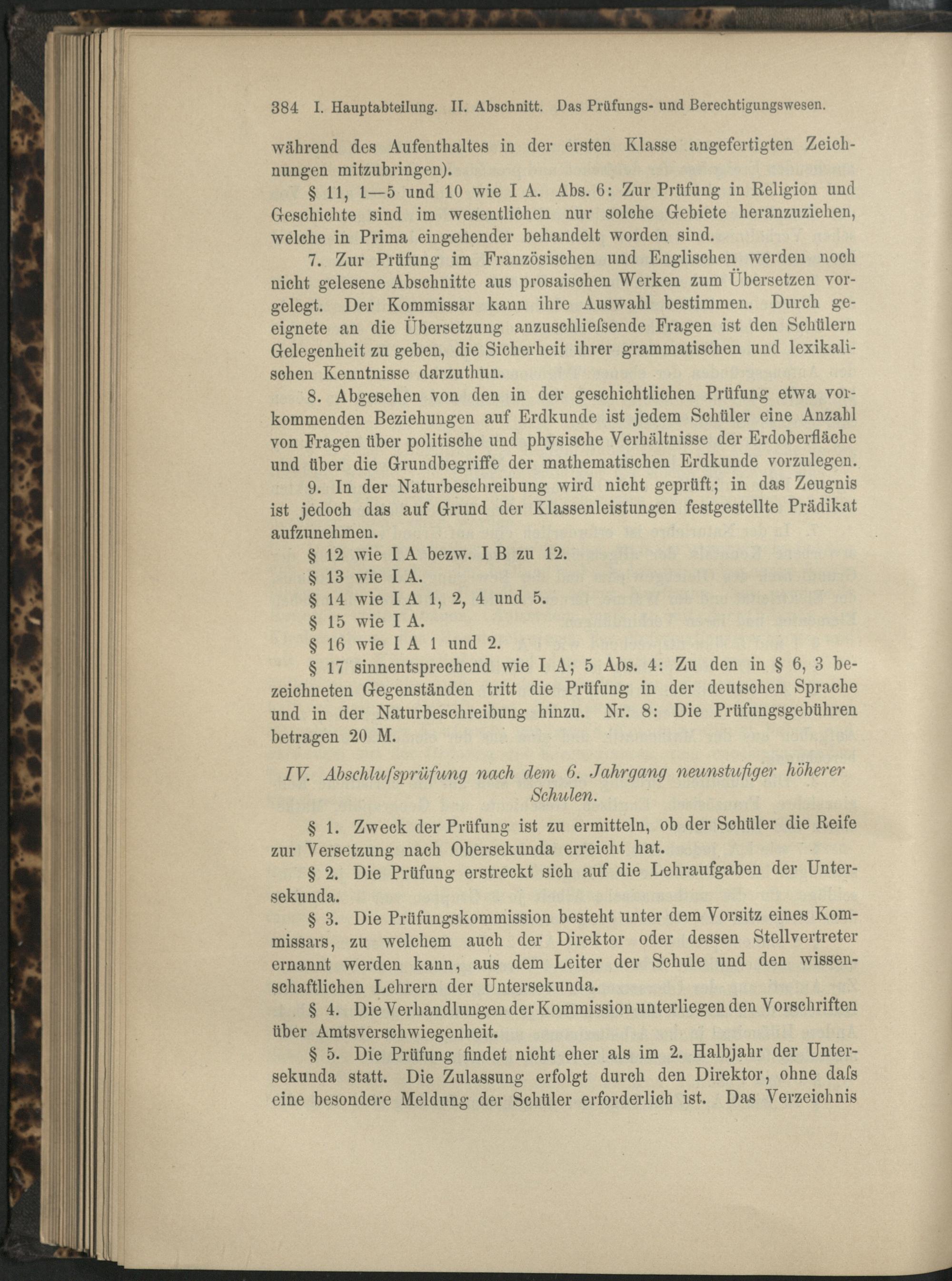 384 I. Hauptabteilung. II. Abschnitt. Das Prüfungs- und Berechtigungswesen.

während des Aufenthaltes in der ersten Klasse angefertigten Zeichnungen mitzubringen).

§ 11, 1—5 und 10 wie I A. Abs. 6: Zur Prüfung in Religion und Geschichte sind im wesentlichen nur solche Gebiete heranzuziehen, welche in Prima eingehender behandelt worden sind.

7. Zur Prüfung im Französischen und Englischen werden noch nicht gelesene Abschnitte aus prosaischen Werken zum Übersetzen vorgelegt. Der Kommissar kann ihre Auswahl bestimmen. Durch geeignete an die Übersetzung anzuschliefsende Fragen ist den Schülern Gelegenheit zu geben, die Sicherheit ihrer grammatischen und lexikalischen Kenntnisse darzuthun.

8. Abgesehen von den in der geschichtlichen Prüfung etwa vorkommenden Beziehungen auf Erdkunde ist jedem Schüler eine Anzahl von Fragen über politische und physische Verhältnisse der Erdoberfläche und über die Grundbegriffe der mathematischen Erdkunde vorzulegen.

9. In der Naturbeschreibung wird nicht geprüft; in das Zeugnis ist jedoch das auf Grund der Klassenleistungen festgestellte Prädikat aufzunehmen.

§ 12 wie I A bezw. I B zu 12.

§ 13 wie I A.

§ 14 wie I A 1, 2, 4 und 5.

§ 15 wie I A.

§ 16 wie I A 1 und 2.

§ 17 sinnentsprechend wie I A; 5 Abs. 4: Zu den in § 6, 3 bezeichneten Gegenständen tritt die Prüfung in der deutschen Sprache und in der Naturbeschreibung hinzu. Nr. 8: Die Prüfungsgebühren betragen 20 M.

IV. Abschlufsprüfung nach dem 6. Jahrgang neunstufiger höherer Schulen.

§ 1. Zweck der Prüfung ist zu ermitteln, ob der Schüler die Reife zur Versetzung nach Obersekunda erreicht hat.

§ 2. Die Prüfung erstreckt sich auf die Lehraufgaben der Untersekunda.

§ 3. Die Prüfungskommission besteht unter dem Vorsitz eines Kommissars, zu welchem auch der Direktor oder dessen Stellvertreter ernannt werden kann, aus dem Leiter der Schule und den wissenschaftlichen Lehrern der Untersekunda.

§ 4. Die Verhandlungen der Kommission unterliegen den Vorschriften über Amtsverschwiegenheit.

§ 5. Die Prüfung findet nicht eher als im 2. Halbjahr der Untersekunda statt. Die Zulassung erfolgt durch den Direktor, ohne dafs eine besondere Meldung der Schüler erforderlich ist. Das Verzeichnis